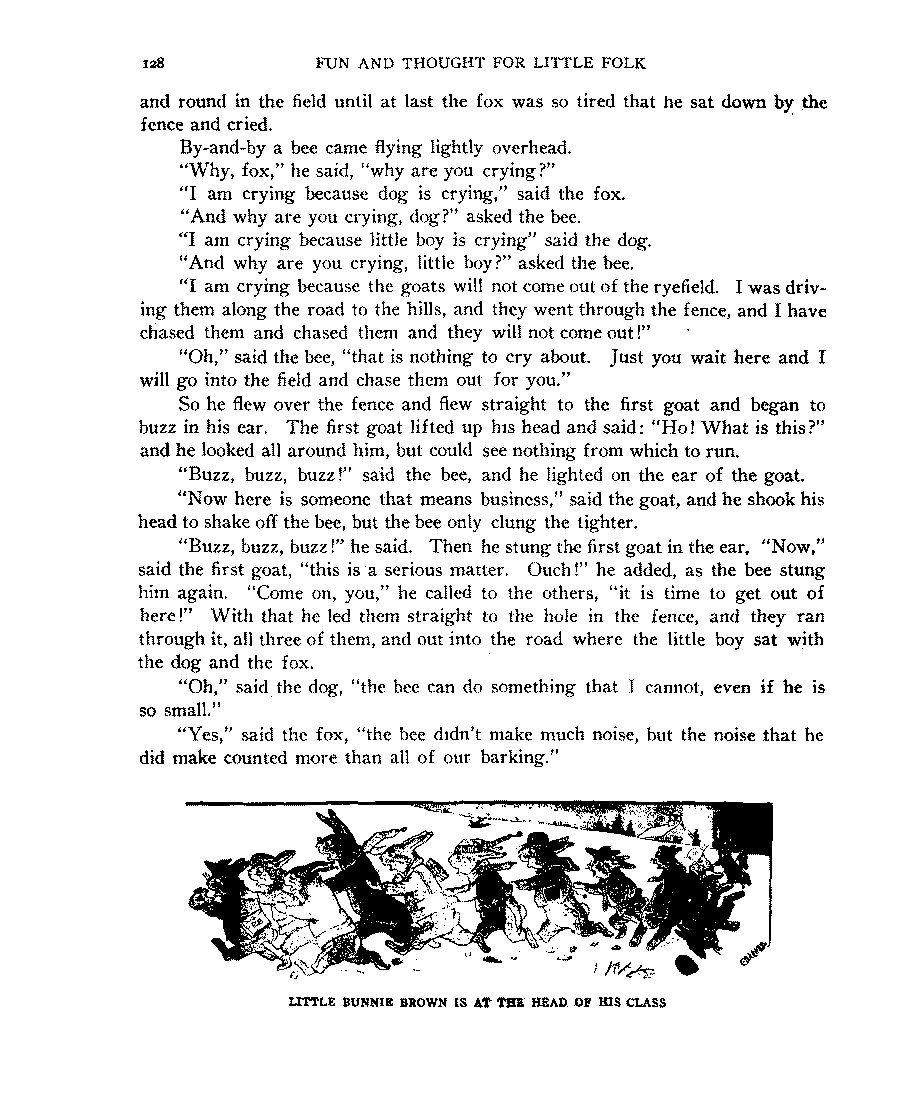 128 FUN AND THOUGHT FOR LITTLE FOLK

and round in the field until at last the fox was so tired that he sat down by the fence and cried.

By-and-by a bee came flying lightly overhead.

"Why, fox," he said, "why are you crying?"

"I am crying because dog is crying," said the fox.

"And why are you crying, dog?" asked the bee.

"I am crying because little boy is crying" said the dog.

"And why are you crying, little boy?" asked the bee.

"I am crying because the goats will not come out of the ryefield. I was driving them along the road to the hills, and they went through the fence, and I have chased them and chased them and they will not come out!"

"Oh," said the bee, "that is nothing to cry about. Just you wait here and I will go into the field and chase them out for you."

So he flew over the fence and flew straight to the first goat and began to buzz in his ear. The first goat lifted up his head and said: "Ho! What is this?" and he looked all around him, but could see nothing from which to run.

"Buzz, buzz, buzz!" said the bee, and he lighted on the ear of the goat.

"Now here is someone that means business," said the goat, and he shook his head to shake off the bee, but the bee only clung the tighter.

"Buzz, buzz, buzz!" he said. Then he stung the first goat in the ear. "Now," said the first goat, "this is a serious matter. Ouch!" he added, as the bee stung him again. "Come on, you," he called to the others, "it is time to get out of here!" With that he led them straight to the hole in the fence, and they ran through it, all three of them, and out into the road where the little boy sat with the dog and the fox.

"Oh," said the dog, "the bee can do something that I cannot, even if he is so small."

"Yes," said the fox, "the bee didn't make much noise, but the noise that he did make counted more than all of our barking."

LITTLE BUNNIE BROWN IS AT THE HEAD OF HIS CLASS